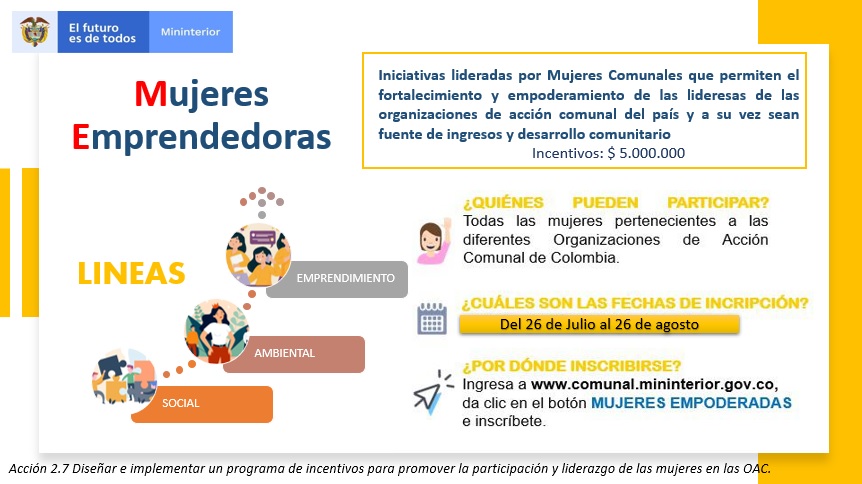 El futuro es de todos

Mininterior

Mujeres Emprendedoras

Iniciativas lideradas por Mujeres Comunales que permiten el fortalecimiento y empoderamiento de las lideresas de las organizaciones de acción comunal del país y a su vez sean fuente de ingresos y desarrollo comunitario
Incentivos: $ 5.000.000

LINEAS

EMPRENDIMIENTO

AMBIENTAL

SOCIAL

¿QUIÉNES PUEDEN PARTICIPAR?
Todas las mujeres pertenecientes a las diferentes Organizaciones de Acción Comunal de Colombia.

¿CUÁLES SON LAS FECHAS DE INCRIPCIÓN?
Del 26 de Julio al 26 de agosto

¿POR DÓNDE INSCRIBIRSE?
Ingresa a www.comunal.mininterior.gov.co, da clic en el botón MUJERES EMPODERADAS e inscríbete.

Acción 2.7 Diseñar e implementar un programa de incentivos para promover la participación y liderazgo de las mujeres en las OAC.